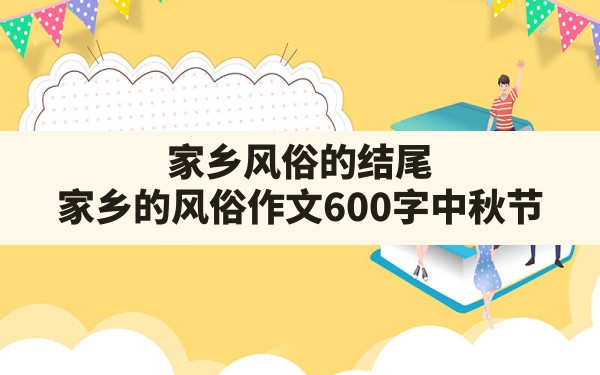 家乡风俗的结尾
家乡的风俗作文600字中秋节